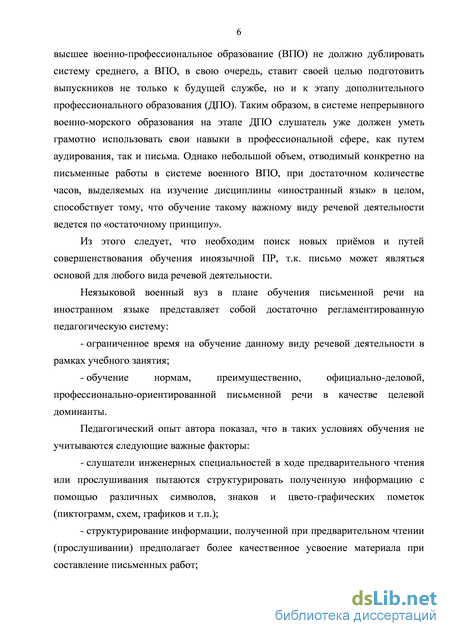 6

высшее военно-профессиональное образование (ВПО) не должно дублировать систему среднего, а ВПО, в свою очередь, ставит своей целью подготовить выпускников не только к будущей службе, но и к этапу дополнительного профессионального образования (ДПО). Таким образом, в системе непрерывного военно-морского образования на этапе ДПО слушатель уже должен уметь грамотно использовать свои навыки в профессиональной сфере, как путем аудирования, так и письма. Однако небольшой объем, отводимый конкретно на письменные работы в системе военного ВПО, при достаточном количестве часов, выделяемых на изучение дисциплины «иностранный язык» в целом, способствует тому, что обучение такому важному виду речевой деятельности ведется по «остаточному принципу».

Из этого следует, что необходим поиск новых приёмов и путей совершенствования обучения иноязычной ПР, т.к. письмо может являться основой для любого вида речевой деятельности.

Неязыковой военный вуз в плане обучения письменной речи на иностранном языке представляет собой достаточно регламентированную педагогическую систему:

- ограниченное время на обучение данному виду речевой деятельности в рамках учебного занятия;

- обучение нормам, преимущественно, официально-деловой, профессионально-ориентированной письменной речи в качестве целевой доминанты.

Педагогический опыт автора показал, что в таких условиях обучения не учитываются следующие важные факторы:

- слушатели инженерных специальностей в ходе предварительного чтения или прослушивания пытаются структурировать полученную информацию с помощью различных символов, знаков и цвето-графических пометок (пиктограмм, схем, графиков и т.п.);

- структурирование информации, полученной при предварительном чтении (прослушивании) предполагает более качественное усвоение материала при составление письменных работ;

dsLib.net
библиотека диссертаций